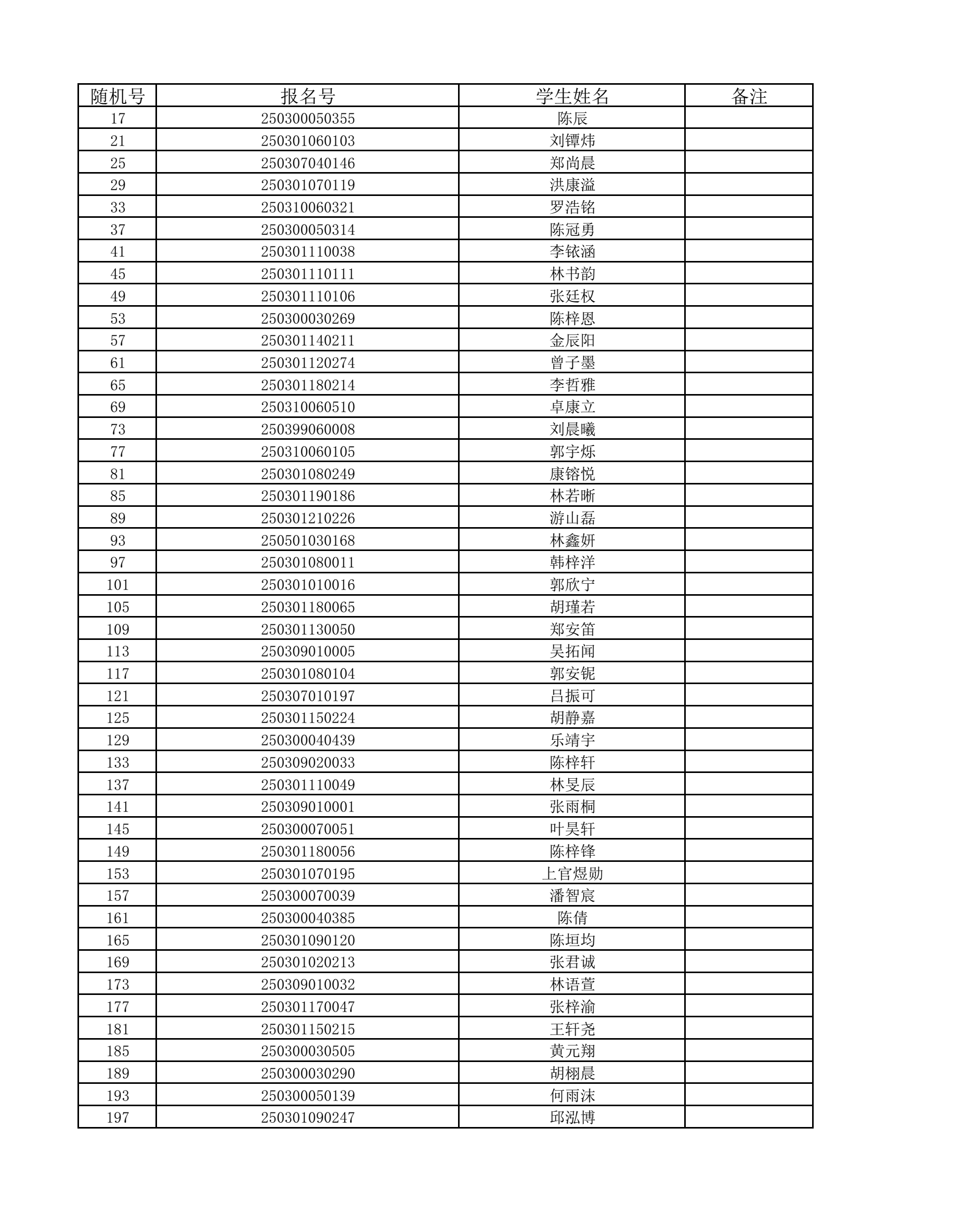 | 随机号 | 报名号 | 学生姓名 | 备注 |
|---|---|---|---|
| 17 | 250300050355 | 陈辰 | |
| 21 | 250301060103 | 刘镡炜 | |
| 25 | 250307040146 | 郑尚晨 | |
| 29 | 250301070119 | 洪康溢 | |
| 33 | 250310060321 | 罗浩铭 | |
| 37 | 250300050314 | 陈冠勇 | |
| 41 | 250301110038 | 李铱涵 | |
| 45 | 250301110111 | 林书韵 | |
| 49 | 250301110106 | 张廷权 | |
| 53 | 250300030269 | 陈梓恩 | |
| 57 | 250301140211 | 金辰阳 | |
| 61 | 250301120274 | 曾子墨 | |
| 65 | 250301180214 | 李哲雅 | |
| 69 | 250310060510 | 卓康立 | |
| 73 | 250399060008 | 刘晨曦 | |
| 77 | 250310060105 | 郭宇烁 | |
| 81 | 250301080249 | 康镕悦 | |
| 85 | 250301190186 | 林若晰 | |
| 89 | 250301210226 | 游山磊 | |
| 93 | 250501030168 | 林鑫妍 | |
| 97 | 250301080011 | 韩梓洋 | |
| 101 | 250301010016 | 郭欣宁 | |
| 105 | 250301180065 | 胡瑾若 | |
| 109 | 250301130050 | 郑安笛 | |
| 113 | 250309010005 | 吴拓闻 | |
| 117 | 250301080104 | 郭安铌 | |
| 121 | 250307010197 | 吕振可 | |
| 125 | 250301150224 | 胡静嘉 | |
| 129 | 250300040439 | 乐靖宇 | |
| 133 | 250309020033 | 陈梓轩 | |
| 137 | 250301110049 | 林旻辰 | |
| 141 | 250309010001 | 张雨桐 | |
| 145 | 250300070051 | 叶昊轩 | |
| 149 | 250301180056 | 陈梓锋 | |
| 153 | 250301070195 | 上官煜勋 | |
| 157 | 250300070039 | 潘智宸 | |
| 161 | 250300040385 | 陈倩 | |
| 165 | 250301090120 | 陈垣均 | |
| 169 | 250301020213 | 张君诚 | |
| 173 | 250309010032 | 林语萱 | |
| 177 | 250301170047 | 张梓渝 | |
| 181 | 250301150215 | 王轩尧 | |
| 185 | 250300030505 | 黄元翔 | |
| 189 | 250300030290 | 胡栩晨 | |
| 193 | 250300050139 | 何雨沫 | |
| 197 | 250301090247 | 邱泓博 | |